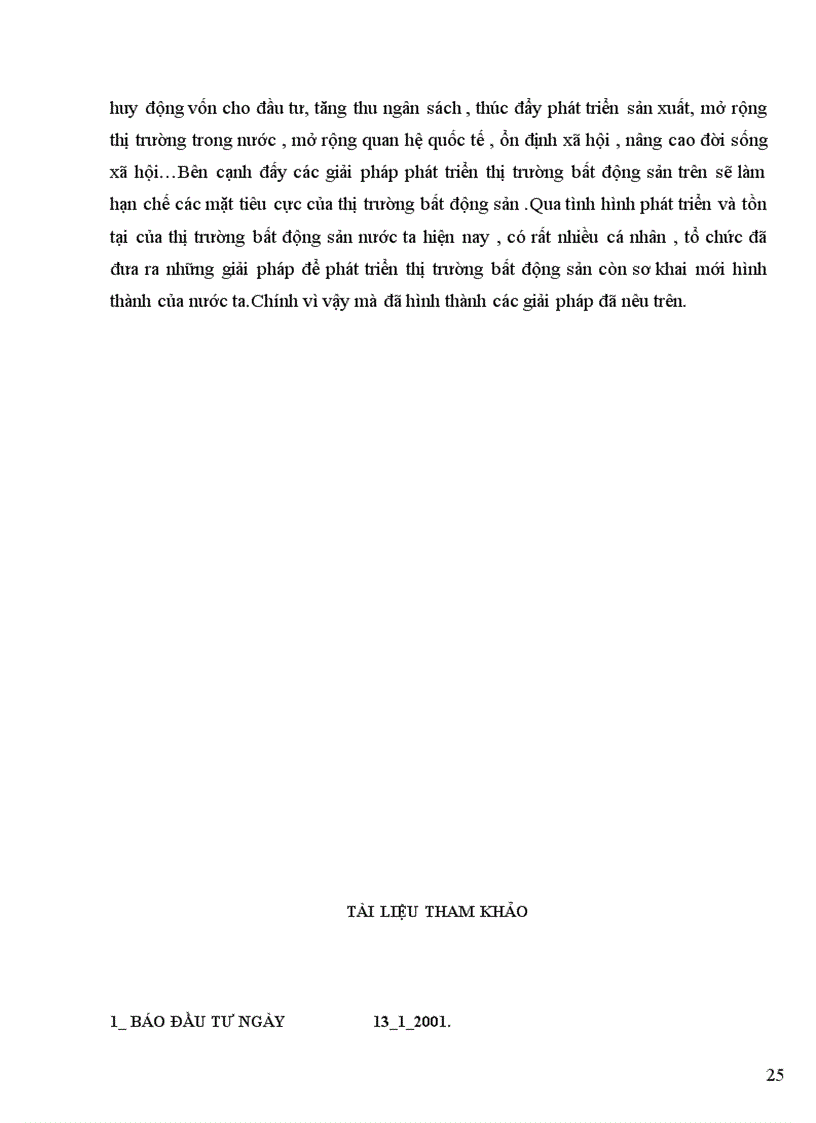 huy động vốn cho đầu tư, tăng thu ngân sách , thúc đẩy phát triển sản xuất, mở rộng thị trường trong nước , mở rộng quan hệ quốc tế , ổn định xã hội , nâng cao đời sống xã hội…Bên cạnh đấy các giải pháp phát triển thị trường bất động sản trên sẽ làm hạn chế các mặt tiêu cực của thị trường bất động sản .Qua tình hình phát triển và tồn tại của thị trường bất động sản nước ta hiện nay , có rất nhiều cá nhân , tổ chức đã đưa ra những giải pháp để phát triển thị trường bất động sản còn sơ khai mới hình thành của nước ta.Chính vì vậy mà đã hình thành các giải pháp đã nêu trên.

TÀI LIỆU THAM KHẢO

1_ BÁO ĐẦU TƯ NGÀY 13_1_2001.

25